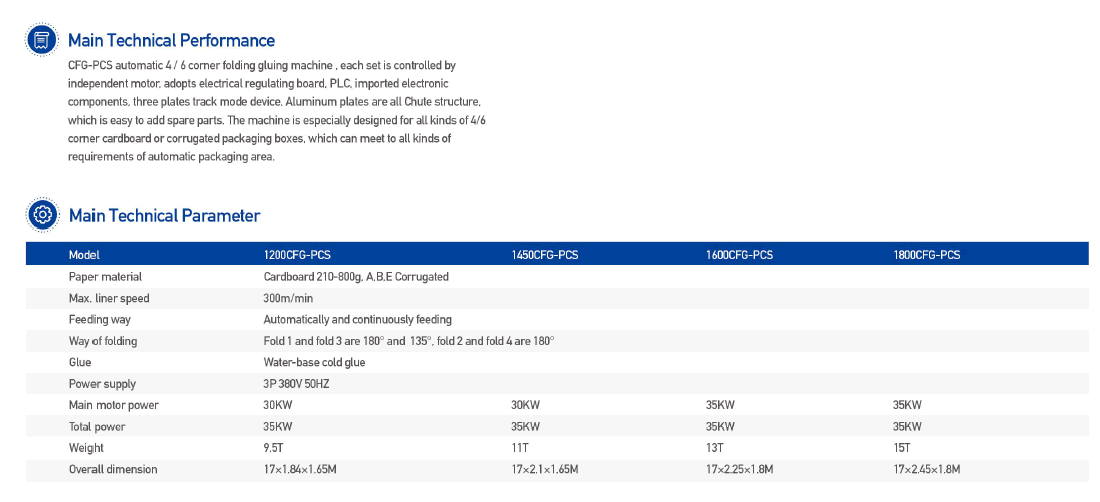 Main Technical Performance

CFG-PCS automatic 4 / 6 corner folding gluing machine , each set is controlled by independent motor, adopts electrical regulating board, PLC, imported electronic components, three plates track mode device. Aluminum plates are all Chute structure, which is easy to add spare parts. The machine is especially designed for all kinds of 4/6 corner cardboard or corrugated packaging boxes, which can meet to all kinds of requirements of automatic packaging area.

Main Technical Parameter

| Model | 1200CFG-PCS | 1450CFG-PCS | 1600CFG-PCS | 1800CFG-PCS |
|---|---|---|---|---|
| Paper material | Cardboard 210-800g, A,B,E Corrugated | | | |
| Max. liner speed | 300m/min | | | |
| Feeding way | Automatically and continuously feeding | | | |
| Way of folding | Fold 1 and fold 3 are 180° and 135°, fold 2 and fold 4 are 180° | | | |
| Glue | Water-base cold glue | | | |
| Power supply | 3P 380V 50HZ | | | |
| Main motor power | 30KW | 30KW | 35KW | 35KW |
| Total power | 35KW | 35KW | 35KW | 35KW |
| Weight | 9.5T | 11T | 13T | 15T |
| Overall dimension | 17×1.84×1.65M | 17×2.1×1.65M | 17×2.25×1.8M | 17×2.45×1.8M |